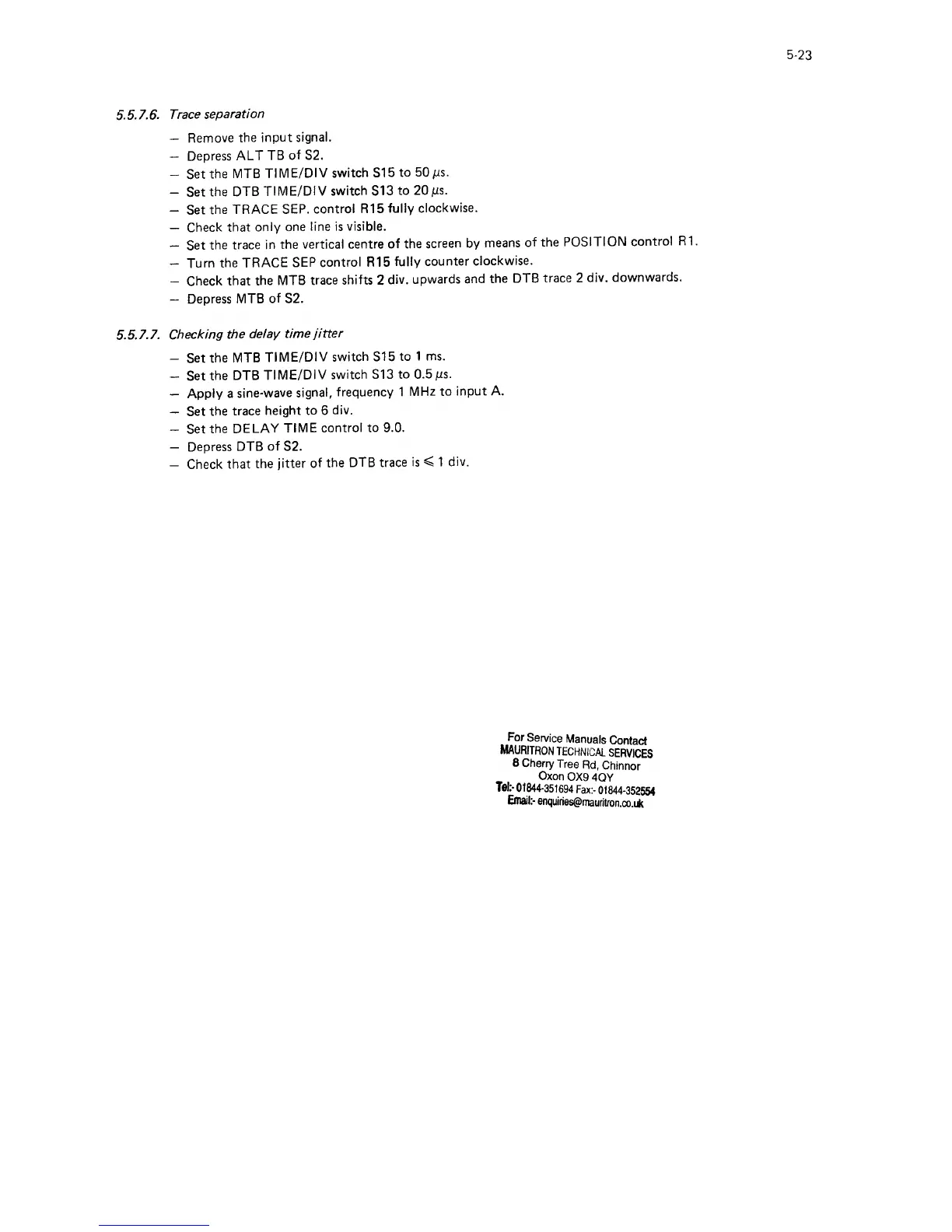 5-23

5.5.7.6. Trace separation

– Remove the input signal.
– Depress ALT TB of S2.
– Set the MTB TIME/DIV switch S15 to 50 $\mu$s.
– Set the DTB TIME/DIV switch S13 to 20 $\mu$s.
– Set the TRACE SEP. control R15 fully clockwise.
– Check that only one line is visible.
– Set the trace in the vertical centre of the screen by means of the POSITION control R1.
– Turn the TRACE SEP control R15 fully counter clockwise.
– Check that the MTB trace shifts 2 div. upwards and the DTB trace 2 div. downwards.
– Depress MTB of S2.

5.5.7.7. Checking the delay time jitter

– Set the MTB TIME/DIV switch S15 to 1 ms.
– Set the DTB TIME/DIV switch S13 to 0.5 $\mu$s.
– Apply a sine-wave signal, frequency 1 MHz to input A.
– Set the trace height to 6 div.
– Set the DELAY TIME control to 9.0.
– Depress DTB of S2.
– Check that the jitter of the DTB trace is $\leqslant$ 1 div.

For Service Manuals Contact
MAURITRON TECHNICAL SERVICES
8 Cherry Tree Rd, Chinnor
Oxon OX9 4QY
Tel:- 01844-351694 Fax:- 01844-352554
Email:- enquiries@mauritron.co.uk